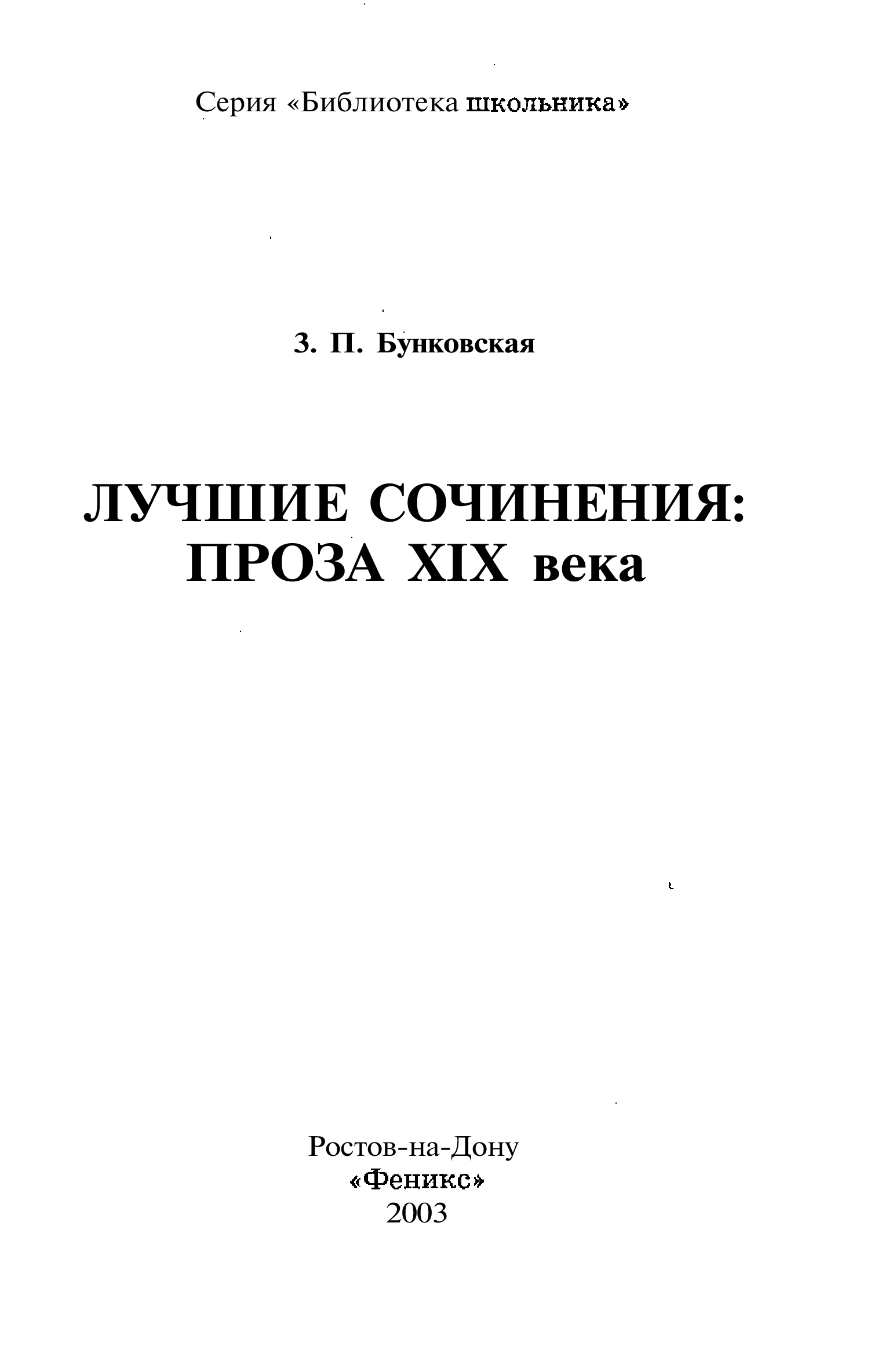 Серия «Библиотека школьника»

З. П. Бунковская

ЛУЧШИЕ СОЧИНЕНИЯ: ПРОЗА XIX века

Ростов-на-Дону
«Феникс»
2003